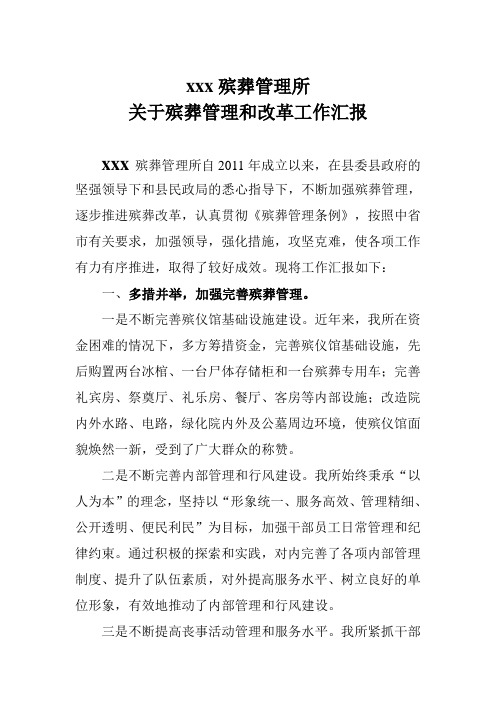 xxx 殡葬管理所
关于殡葬管理和改革工作汇报

XXX 殡葬管理所自 2011 年成立以来，在县委县政府的坚强领导下和县民政局的悉心指导下，不断加强殡葬管理，逐步推进殡葬改革，认真贯彻《殡葬管理条例》，按照中省市有关要求，加强领导，强化措施，攻坚克难，使各项工作有力有序推进，取得了较好成效。现将工作汇报如下：

一、多措并举，加强完善殡葬管理。

一是不断完善殡仪馆基础设施建设。近年来，我所在资金困难的情况下，多方筹措资金，完善殡仪馆基础设施，先后购置两台冰棺、一台尸体存储柜和一台殡葬专用车；完善礼宾房、祭奠厅、礼乐房、餐厅、客房等内部设施；改造院内外水路、电路，绿化院内外及公墓周边环境，使殡仪馆面貌焕然一新，受到了广大群众的称赞。

二是不断完善内部管理和行风建设。我所始终秉承“以人为本”的理念，坚持以“形象统一、服务高效、管理精细、公开透明、便民利民”为目标，加强干部员工日常管理和纪律约束。通过积极的探索和实践，对内完善了各项内部管理制度、提升了队伍素质，对外提高服务水平、树立良好的单位形象，有效地推动了内部管理和行风建设。

三是不断提高丧事活动管理和服务水平。我所紧抓干部